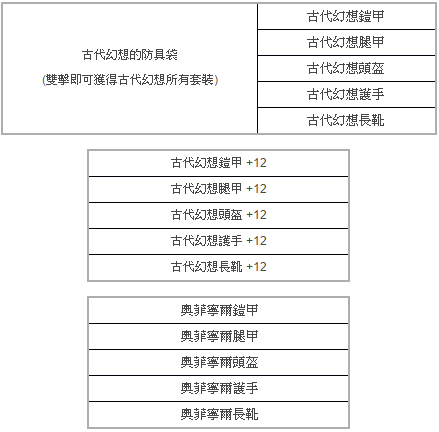 | 古代幻想的防具袋 (雙擊即可獲得古代幻想所有套裝) | 古代幻想鎧甲 |
|---|---|
| | 古代幻想腿甲 |
| | 古代幻想頭盔 |
| | 古代幻想護手 |
| | 古代幻想長靴 |

| 古代幻想鎧甲 +12 |
|---|
| 古代幻想腿甲 +12 |
| 古代幻想頭盔 +12 |
| 古代幻想護手 +12 |
| 古代幻想長靴 +12 |

| 奧菲寧爾鎧甲 |
|---|
| 奧菲寧爾腿甲 |
| 奧菲寧爾頭盔 |
| 奧菲寧爾護手 |
| 奧菲寧爾長靴 |